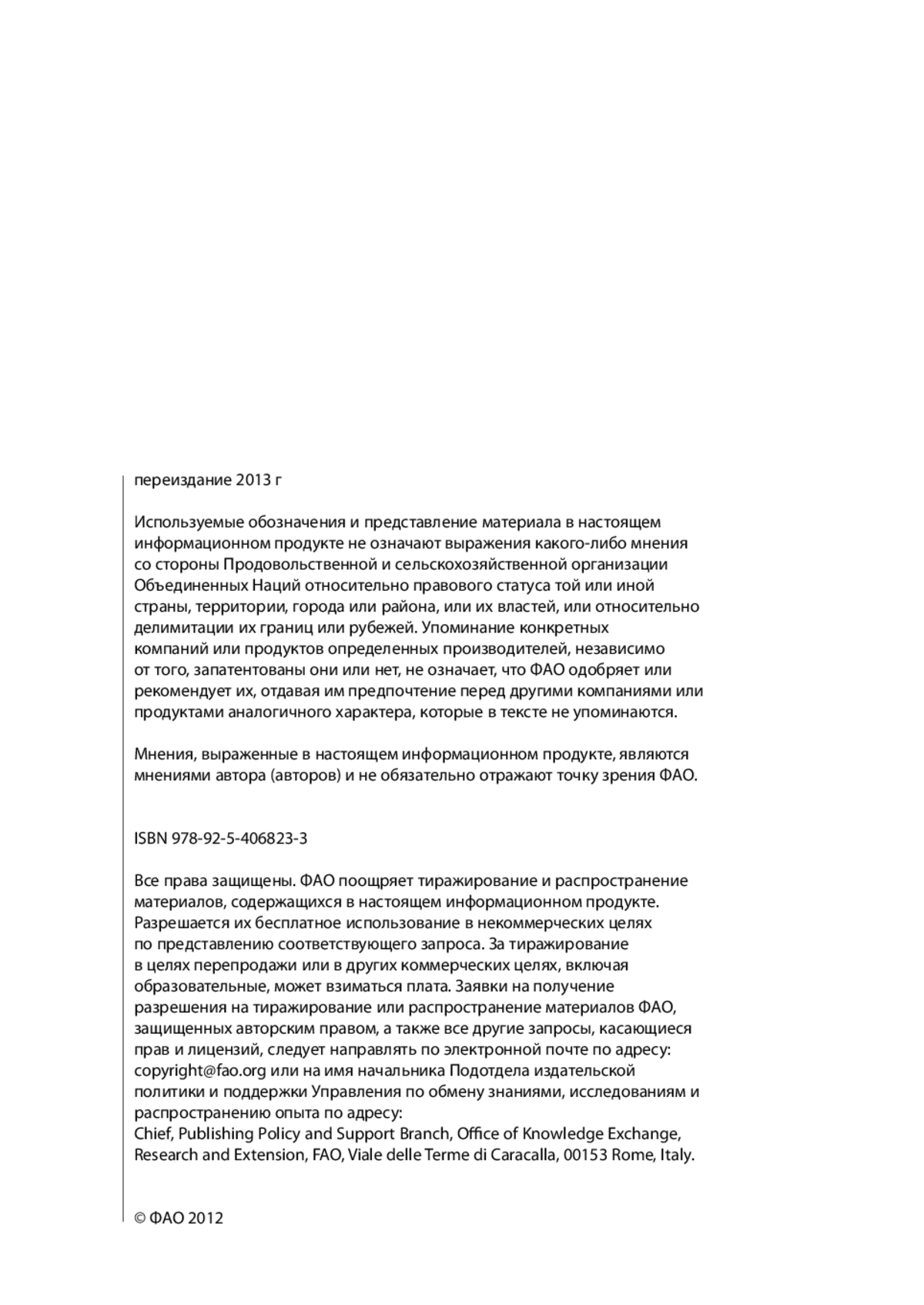 переиздание 2013 г

Используемые обозначения и представление материала в настоящем информационном продукте не означают выражения какого-либо мнения со стороны Продовольственной и сельскохозяйственной организации Объединенных Наций относительно правового статуса той или иной страны, территории, города или района, или их властей, или относительно делимитации их границ или рубежей. Упоминание конкретных компаний или продуктов определенных производителей, независимо от того, запатентованы они или нет, не означает, что ФАО одобряет или рекомендует их, отдавая им предпочтение перед другими компаниями или продуктами аналогичного характера, которые в тексте не упоминаются.

Мнения, выраженные в настоящем информационном продукте, являются мнениями автора (авторов) и не обязательно отражают точку зрения ФАО.

ISBN 978-92-5-406823-3

Все права защищены. ФАО поощряет тиражирование и распространение материалов, содержащихся в настоящем информационном продукте. Разрешается их бесплатное использование в некоммерческих целях по представлению соответствующего запроса. За тиражирование в целях перепродажи или в других коммерческих целях, включая образовательные, может взиматься плата. Заявки на получение разрешения на тиражирование или распространение материалов ФАО, защищенных авторским правом, а также все другие запросы, касающиеся прав и лицензий, следует направлять по электронной почте по адресу: copyright@fao.org или на имя начальника Подотдела издательской политики и поддержки Управления по обмену знаниями, исследованиям и распространению опыта по адресу:
Chief, Publishing Policy and Support Branch, Office of Knowledge Exchange, Research and Extension, FAO, Viale delle Terme di Caracalla, 00153 Rome, Italy.

© ФАО 2012